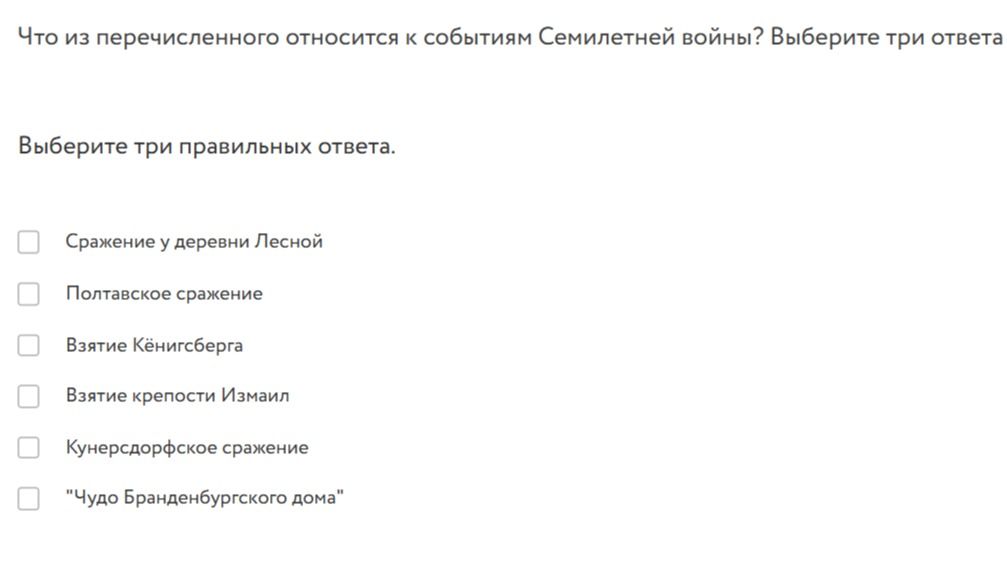 Что из перечисленного относится к событиям Семилетней войны? Выберите три ответа

Выберите три правильных ответа.

Сражение у деревни Лесной

Полтавское сражение

Взятие Кёнигсберга

Взятие крепости Измаил

Кунерсдорфское сражение

"Чудо Бранденбургского дома"